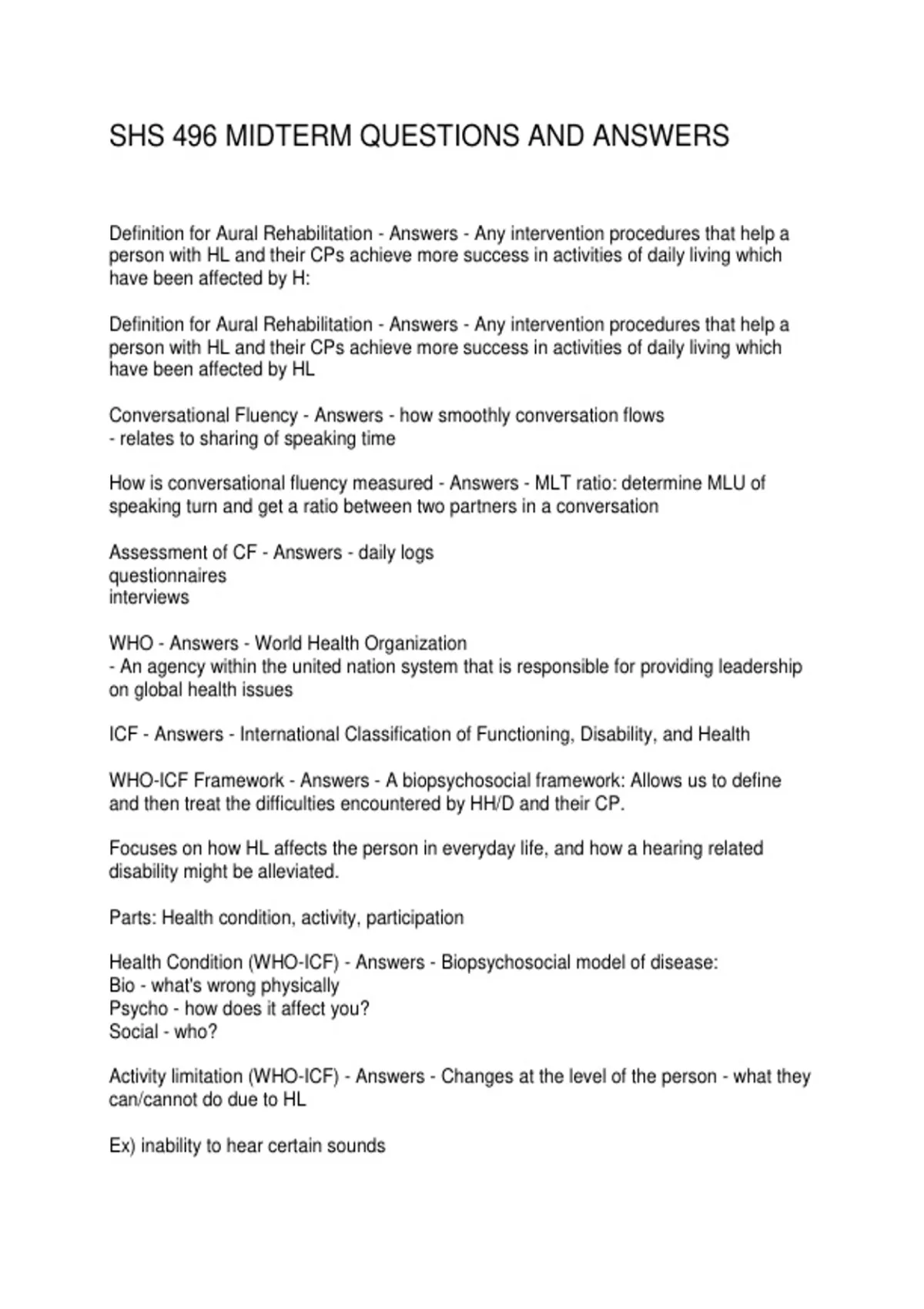 SHS 496 MIDTERM QUESTIONS AND ANSWERS

Definition for Aural Rehabilitation - Answers - Any intervention procedures that help a person with HL and their CPs achieve more success in activities of daily living which have been affected by H:

Definition for Aural Rehabilitation - Answers - Any intervention procedures that help a person with HL and their CPs achieve more success in activities of daily living which have been affected by HL

Conversational Fluency - Answers - how smoothly conversation flows
- relates to sharing of speaking time

How is conversational fluency measured - Answers - MLT ratio: determine MLU of speaking turn and get a ratio between two partners in a conversation

Assessment of CF - Answers - daily logs
questionnaires
interviews

WHO - Answers - World Health Organization
- An agency within the united nation system that is responsible for providing leadership on global health issues

ICF - Answers - International Classification of Functioning, Disability, and Health

WHO-ICF Framework - Answers - A biopsychosocial framework: Allows us to define and then treat the difficulties encountered by HH/D and their CP.

Focuses on how HL affects the person in everyday life, and how a hearing related disability might be alleviated.

Parts: Health condition, activity, participation

Health Condition (WHO-ICF) - Answers - Biopsychosocial model of disease:
Bio - what's wrong physically
Psycho - how does it affect you?
Social - who?

Activity limitation (WHO-ICF) - Answers - Changes at the level of the person - what they can/cannot do due to HL

Ex) inability to hear certain sounds